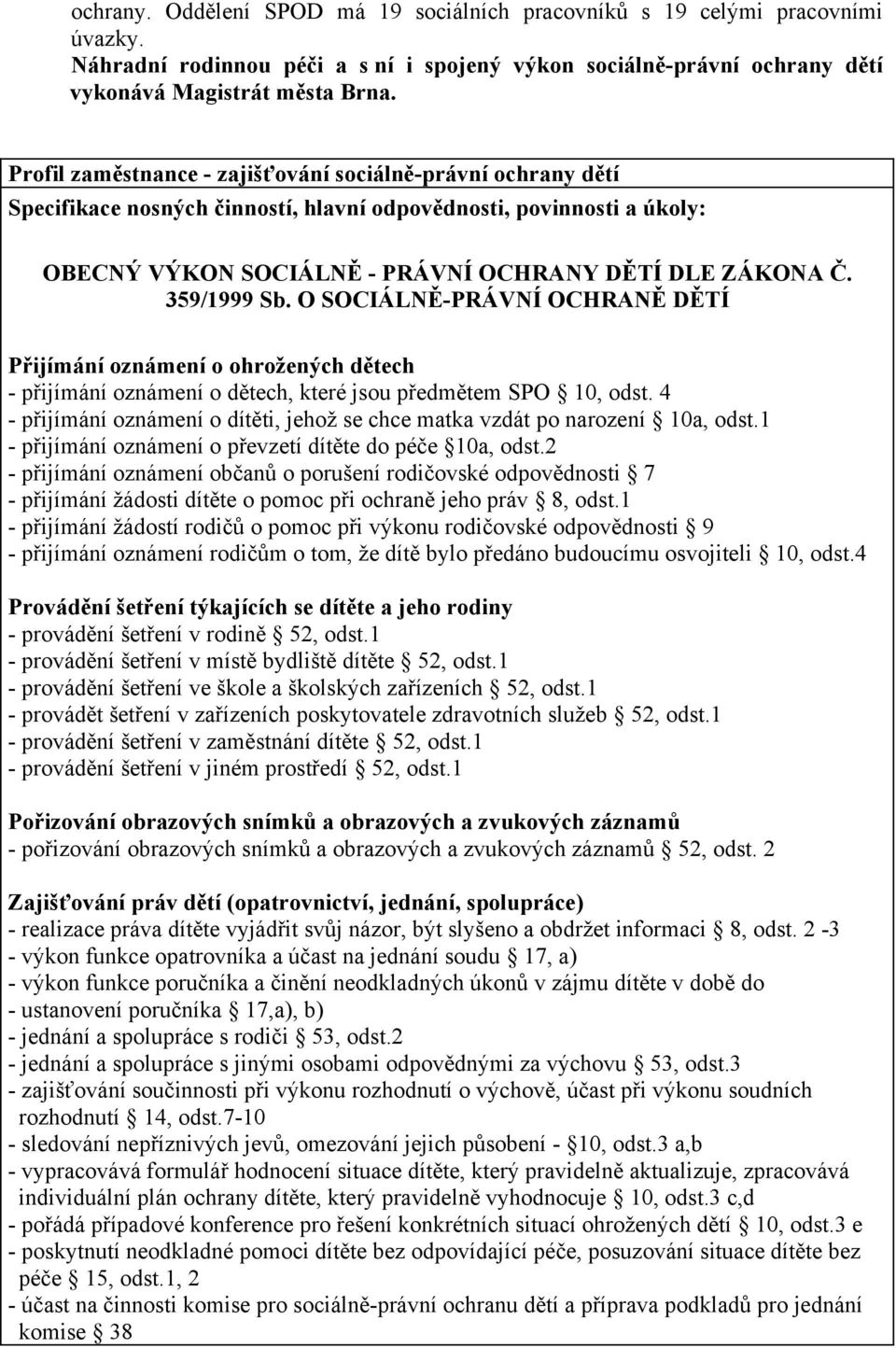 ochrany. Oddělení SPOD má 19 sociálních pracovníků s 19 celými pracovními úvazky.
Náhradní rodinnou péči a s ní i spojený výkon sociálně-právní ochrany dětí vykonává Magistrát města Brna.

Profil zaměstnance - zajišťování sociálně-právní ochrany dětí
Specifikace nosných činností, hlavní odpovědnosti, povinnosti a úkoly:

OBECNÝ VÝKON SOCIÁLNĚ - PRÁVNÍ OCHRANY DĚTÍ DLE ZÁKONA Č. 359/1999 Sb. O SOCIÁLNĚ-PRÁVNÍ OCHRANĚ DĚTÍ

Přijímání oznámení o ohrožených dětech
- přijímání oznámení o dětech, které jsou předmětem SPO § 10, odst. 4
- přijímání oznámení o dítěti, jehož se chce matka vzdát po narození § 10a, odst.1
- přijímání oznámení o převzetí dítěte do péče §10a, odst.2
- přijímání oznámení občanů o porušení rodičovské odpovědnosti § 7
- přijímání žádosti dítěte o pomoc při ochraně jeho práv § 8, odst.1
- přijímání žádostí rodičů o pomoc při výkonu rodičovské odpovědnosti § 9
- přijímání oznámení rodičům o tom, že dítě bylo předáno budoucímu osvojiteli § 10, odst.4

Provádění šetření týkajících se dítěte a jeho rodiny
- provádění šetření v rodině § 52, odst.1
- provádění šetření v místě bydliště dítěte § 52, odst.1
- provádění šetření ve škole a školských zařízeních § 52, odst.1
- provádět šetření v zařízeních poskytovatele zdravotních služeb § 52, odst.1
- provádění šetření v zaměstnání dítěte § 52, odst.1
- provádění šetření v jiném prostředí § 52, odst.1

Pořizování obrazových snímků a obrazových a zvukových záznamů
- pořizování obrazových snímků a obrazových a zvukových záznamů § 52, odst. 2

Zajišťování práv dětí (opatrovnictví, jednání, spolupráce)
- realizace práva dítěte vyjádřit svůj názor, být slyšeno a obdržet informaci § 8, odst. 2 -3
- výkon funkce opatrovníka a účast na jednání soudu § 17, a)
- výkon funkce poručníka a činění neodkladných úkonů v zájmu dítěte v době do
- ustanovení poručníka § 17,a), b)
- jednání a spolupráce s rodiči § 53, odst.2
- jednání a spolupráce s jinými osobami odpovědnými za výchovu § 53, odst.3
- zajišťování součinnosti při výkonu rozhodnutí o výchově, účast při výkonu soudních rozhodnutí § 14, odst.7-10
- sledování nepříznivých jevů, omezování jejich působení - §10, odst.3 a,b
- vypracovává formulář hodnocení situace dítěte, který pravidelně aktualizuje, zpracovává individuální plán ochrany dítěte, který pravidelně vyhodnocuje § 10, odst.3 c,d
- pořádá případové konference pro řešení konkrétních situací ohrožených dětí § 10, odst.3 e
- poskytnutí neodkladné pomoci dítěte bez odpovídající péče, posuzování situace dítěte bez péče § 15, odst.1, 2
- účast na činnosti komise pro sociálně-právní ochranu dětí a příprava podkladů pro jednání komise § 38